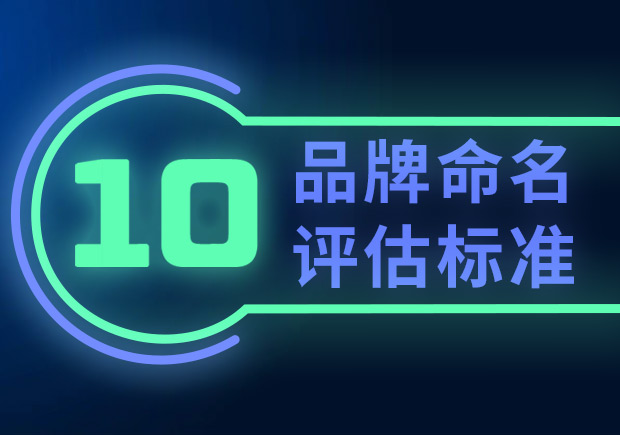 10

品牌命名
评估标准